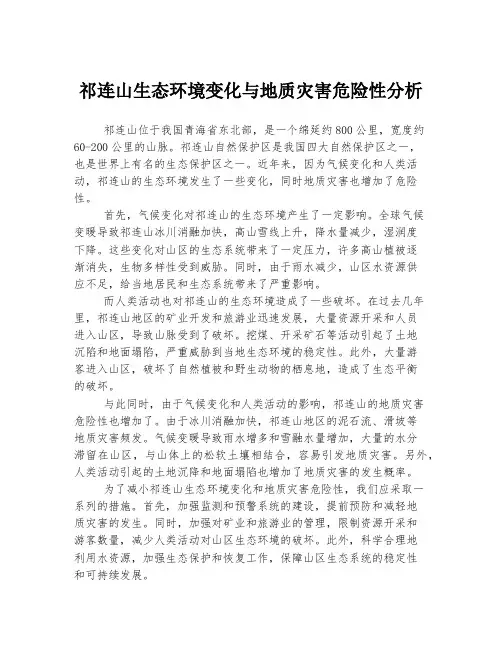 祁连山生态环境变化与地质灾害危险性分析

祁连山位于我国青海省东北部，是一个绵延约800公里，宽度约60-200公里的山脉。祁连山自然保护区是我国四大自然保护区之一，也是世界上有名的生态保护区之一。近年来，因为气候变化和人类活动，祁连山的生态环境发生了一些变化，同时地质灾害也增加了危险性。

首先，气候变化对祁连山的生态环境产生了一定影响。全球气候变暖导致祁连山冰川消融加快，高山雪线上升，降水量减少，湿润度下降。这些变化对山区的生态系统带来了一定压力，许多高山植被逐渐消失，生物多样性受到威胁。同时，由于雨水减少，山区水资源供应不足，给当地居民和生态系统带来了严重影响。

而人类活动也对祁连山的生态环境造成了一些破坏。在过去几年里，祁连山地区的矿业开发和旅游业迅速发展，大量资源开采和人员进入山区，导致山脉受到了破坏。挖煤、开采矿石等活动引起了土地沉陷和地面塌陷，严重威胁到当地生态环境的稳定性。此外，大量游客进入山区，破坏了自然植被和野生动物的栖息地，造成了生态平衡的破坏。

与此同时，由于气候变化和人类活动的影响，祁连山的地质灾害危险性也增加了。由于冰川消融加快，祁连山地区的泥石流、滑坡等地质灾害频发。气候变暖导致雨水增多和雪融水量增加，大量的水分滞留在山区，与山体上的松软土壤相结合，容易引发地质灾害。另外，人类活动引起的土地沉降和地面塌陷也增加了地质灾害的发生概率。

为了减小祁连山生态环境变化和地质灾害危险性，我们应采取一系列的措施。首先，加强监测和预警系统的建设，提前预防和减轻地质灾害的发生。同时，加强对矿业和旅游业的管理，限制资源开采和游客数量，减少人类活动对山区生态环境的破坏。此外，科学合理地利用水资源，加强生态保护和恢复工作，保障山区生态系统的稳定性和可持续发展。